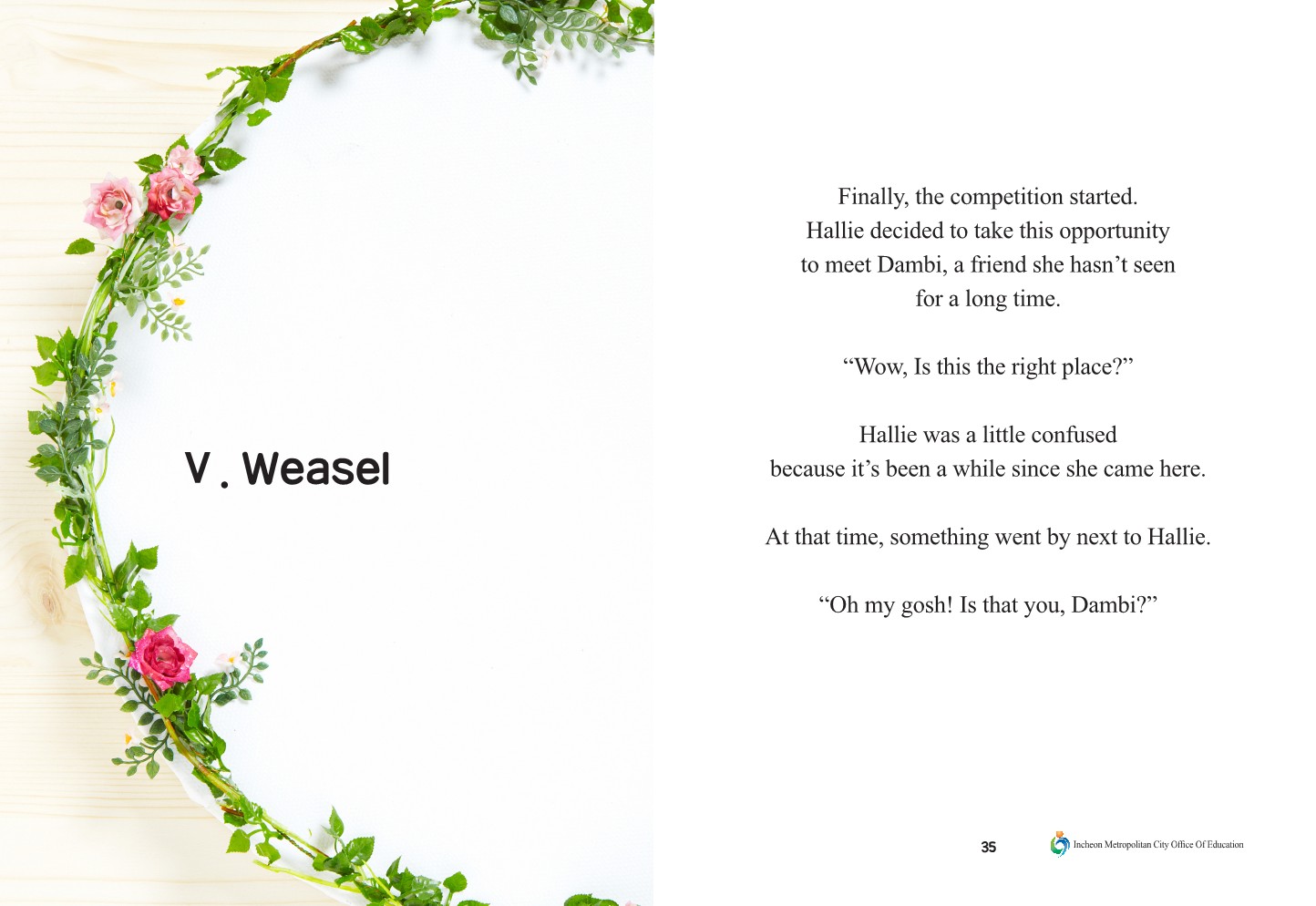 V. Weasel

Finally, the competition started. Hallie decided to take this opportunity to meet Dambi, a friend she hasn’t seen for a long time.

“Wow, Is this the right place?”

Hallie was a little confused because it’s been a while since she came here.

At that time, something went by next to Hallie.

“Oh my gosh! Is that you, Dambi?”

35

Incheon Metropolitan City Office Of Education